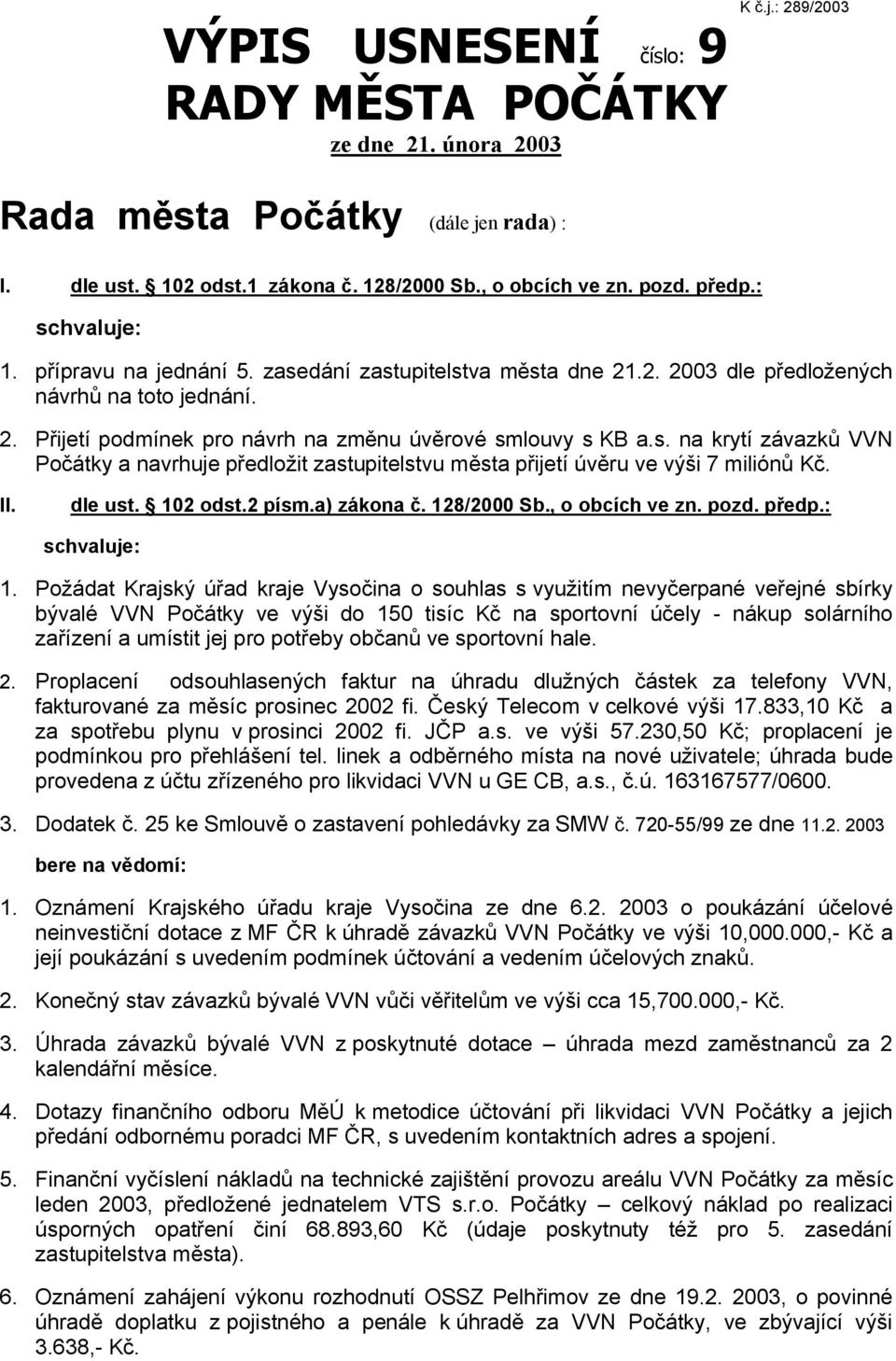 K č.j.: 289/2003

VÝPIS USNESENÍ číslo: 9
RADY MĚSTA POČÁTKY
ze dne 21. února 2003

Rada města Počátky (dále jen rada) :

I. dle ust. § 102 odst.1 zákona č. 128/2000 Sb., o obcích ve zn. pozd. předp.:

schvaluje:

1. přípravu na jednání 5. zasedání zastupitelstva města dne 21.2. 2003 dle předložených návrhů na toto jednání.

2. Přijetí podmínek pro návrh na změnu úvěrové smlouvy s KB a.s. na krytí závazků VVN Počátky a navrhuje předložit zastupitelstvu města přijetí úvěru ve výši 7 miliónů Kč.

II. dle ust. § 102 odst.2 písm.a) zákona č. 128/2000 Sb., o obcích ve zn. pozd. předp.:

schvaluje:

1. Požádat Krajský úřad kraje Vysočina o souhlas s využitím nevyčerpané veřejné sbírky bývalé VVN Počátky ve výši do 150 tisíc Kč na sportovní účely - nákup solárního zařízení a umístit jej pro potřeby občanů ve sportovní hale.

2. Proplacení odsouhlasených faktur na úhradu dlužných částek za telefony VVN, fakturované za měsíc prosinec 2002 fi. Český Telecom v celkové výši 17.833,10 Kč a za spotřebu plynu v prosinci 2002 fi. JČP a.s. ve výši 57.230,50 Kč; proplacení je podmínkou pro přehlášení tel. linek a odběrného místa na nové uživatele; úhrada bude provedena z účtu zřízeného pro likvidaci VVN u GE CB, a.s., č.ú. 163167577/0600.

3. Dodatek č. 25 ke Smlouvě o zastavení pohledávky za SMW č. 720-55/99 ze dne 11.2. 2003

bere na vědomí:

1. Oznámení Krajského úřadu kraje Vysočina ze dne 6.2. 2003 o poukázání účelové neinvestiční dotace z MF ČR k úhradě závazků VVN Počátky ve výši 10,000.000,- Kč a její poukázání s uvedením podmínek účtování a vedením účelových znaků.

2. Konečný stav závazků bývalé VVN vůči věřitelům ve výši cca 15,700.000,- Kč.

3. Úhrada závazků bývalé VVN z poskytnuté dotace – úhrada mezd zaměstnanců za 2 kalendářní měsíce.

4. Dotazy finančního odboru MěÚ k metodice účtování při likvidaci VVN Počátky a jejich předání odbornému poradci MF ČR, s uvedením kontaktních adres a spojení.

5. Finanční vyčíslení nákladů na technické zajištění provozu areálu VVN Počátky za měsíc leden 2003, předložené jednatelem VTS s.r.o. Počátky – celkový náklad po realizaci úsporných opatření činí 68.893,60 Kč (údaje poskytnuty též pro 5. zasedání zastupitelstva města).

6. Oznámení zahájení výkonu rozhodnutí OSSZ Pelhřimov ze dne 19.2. 2003, o povinné úhradě doplatku z pojistného a penále k úhradě za VVN Počátky, ve zbývající výši 3.638,- Kč.